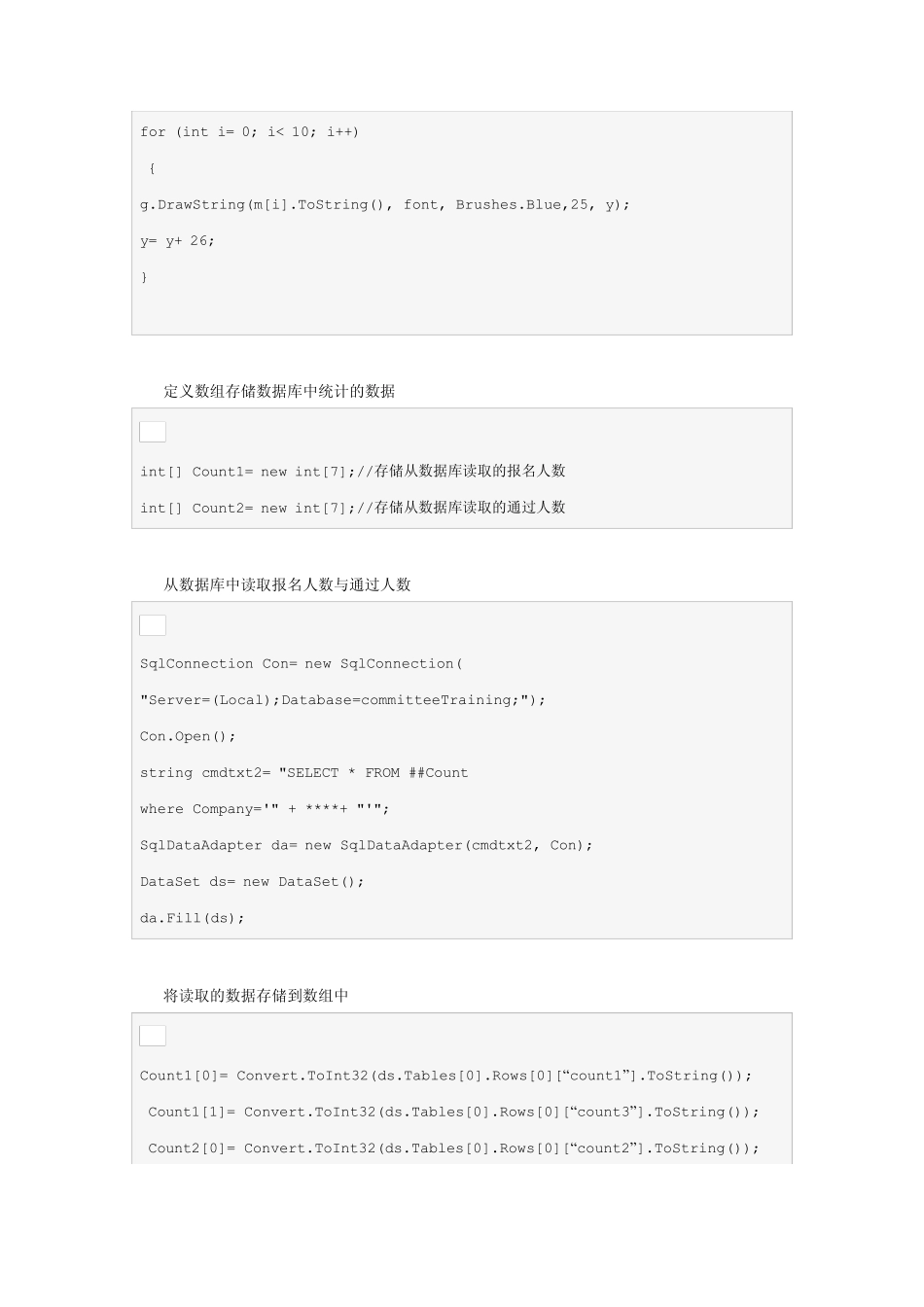 for (int i= 0; i< 10; i++)

{

g.DrawString(m[i].ToString(), font, Brushes.Blue,25, y);

y= y+ 26;

}

定义数组存储数据库中统计的数据

int[] Count1= new int[7];//存储从数据库读取的报名人数

int[] Count2= new int[7];//存储从数据库读取的通过人数

从数据库中读取报名人数与通过人数

SqlConnection Con= new SqlConnection(

"Server=(Local);Database=committeeTraining;");

Con.Open();

string cmdtxt2= "SELECT * FROM ##Count

where Company='" + ****+ "'";

SqlDataAdapter da= new SqlDataAdapter(cmdtxt2, Con);

DataSet ds= new DataSet();

da.Fill(ds);

将读取的数据存储到数组中

Count1[0]= Convert.ToInt32(ds.Tables[0].Rows[0][“count1”].ToString());

Count1[1]= Convert.ToInt32(ds.Tables[0].Rows[0][“count3”].ToString());

Count2[0]= Convert.ToInt32(ds.Tables[0].Rows[0][“count2”].ToString());